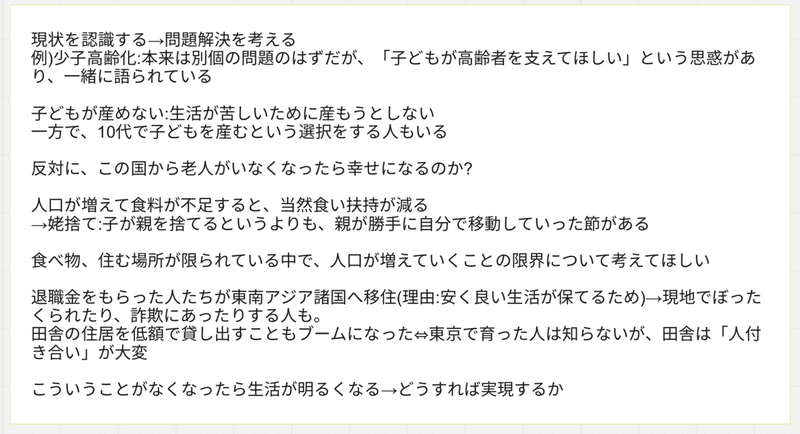 現状を認識する→問題解決を考える
例)少子高齢化:本来は別個の問題のはずだが、「子どもが高齢者を支えてほしい」という思惑があり、一緒に語られている

子どもが産めない:生活が苦しいために産もうとしない
一方で、10代で子どもを産むという選択をする人もいる

反対に、この国から老人がいなくなったら幸せになるのか?

人口が増えて食料が不足すると、当然食い扶持が減る
→姥捨て:子が親を捨てるというよりも、親が勝手に自分で移動していった節がある

食べ物、住む場所が限られている中で、人口が増えていくことの限界について考えてほしい

退職金をもらった人たちが東南アジア諸国へ移住(理由:安く良い生活が保てるため)→現地でぼったくられたり、詐欺にあったりする人も。
田舎の住居を低額で貸し出すこともブームになった⇔東京で育った人は知らないが、田舎は「人付き合い」が大変

こういうことがなくなったら生活が明るくなる→どうすれば実現するか